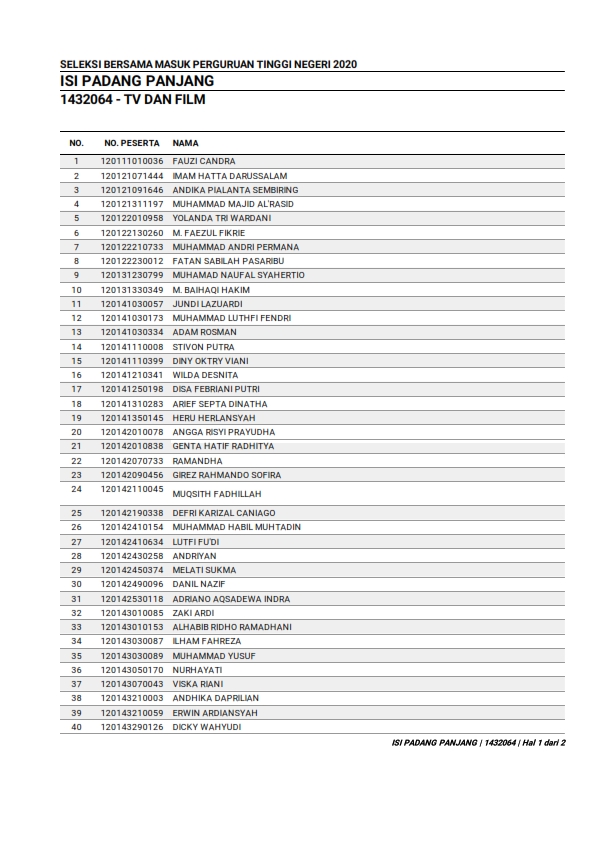 SELEKSI BERSAMA MASUK PERGURUAN TINGGI NEGERI 2020

ISI PADANG PANJANG

1432064 - TV DAN FILM

| NO. | NO. PESERTA | NAMA |
|---|---|---|
| 1 | 120111010036 | FAUZI CANDRA |
| 2 | 120121071444 | IMAM HATTA DARUSSALAM |
| 3 | 120121091646 | ANDIKA PIALANTA SEMBIRING |
| 4 | 120121311197 | MUHAMMAD MAJID AL'RASID |
| 5 | 120122010958 | YOLANDA TRI WARDANI |
| 6 | 120122130260 | M. FAEZUL FIKRIE |
| 7 | 120122210733 | MUHAMMAD ANDRI PERMANA |
| 8 | 120122230012 | FATAN SABILAH PASARIBU |
| 9 | 120131230799 | MUHAMAD NAUFAL SYAHERTIO |
| 10 | 120131330349 | M. BAIHAQI HAKIM |
| 11 | 120141030057 | JUNDI LAZUARDI |
| 12 | 120141030173 | MUHAMMAD LUTHFI FENDRI |
| 13 | 120141030334 | ADAM ROSMAN |
| 14 | 120141110008 | STIVON PUTRA |
| 15 | 120141110399 | DINY OKTRY VIANI |
| 16 | 120141210341 | WILDA DESNITA |
| 17 | 120141250198 | DISA FEBRIANI PUTRI |
| 18 | 120141310283 | ARIEF SEPTA DINATHA |
| 19 | 120141350145 | HERU HERLANSYAH |
| 20 | 120142010078 | ANGGA RISYI PRAYUDHA |
| 21 | 120142010838 | GENTA HATIF RADHITYA |
| 22 | 120142070733 | RAMANDHA |
| 23 | 120142090456 | GIREZ RAHMANDO SOFIRA |
| 24 | 120142110045 | MUQSITH FADHILLAH |
| 25 | 120142190338 | DEFRI KARIZAL CANIAGO |
| 26 | 120142410154 | MUHAMMAD HABIL MUHTADIN |
| 27 | 120142410634 | LUTFI FU'DI |
| 28 | 120142430258 | ANDRIYAN |
| 29 | 120142450374 | MELATI SUKMA |
| 30 | 120142490096 | DANIL NAZIF |
| 31 | 120142530118 | ADRIANO AQSADEWA INDRA |
| 32 | 120143010085 | ZAKI ARDI |
| 33 | 120143010153 | ALHABIB RIDHO RAMADHANI |
| 34 | 120143030087 | ILHAM FAHREZA |
| 35 | 120143030089 | MUHAMMAD YUSUF |
| 36 | 120143050170 | NURHAYATI |
| 37 | 120143070043 | VISKA RIANI |
| 38 | 120143210003 | ANDHIKA DAPRILIAN |
| 39 | 120143210059 | ERWIN ARDIANSYAH |
| 40 | 120143290126 | DICKY WAHYUDI |

ISI PADANG PANJANG | 1432064 | Hal 1 dari 2